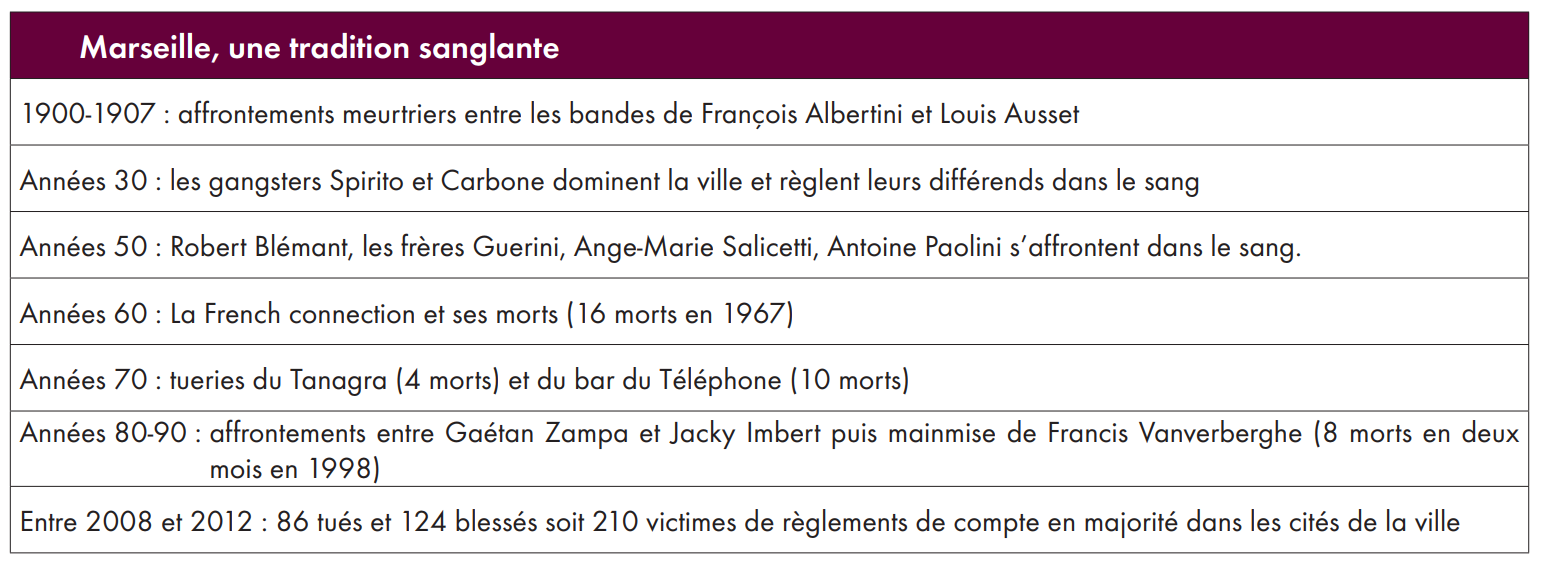 | Marseille, une tradition sanglante |
|---|
| 1900-1907 : affrontements meurtriers entre les bandes de François Albertini et Louis Ausset |
| Années 30 : les gangsters Spirito et Carbone dominent la ville et règlent leurs différends dans le sang |
| Années 50 : Robert Blémant, les frères Guerini, Ange-Marie Salicetti, Antoine Paolini s'affrontent dans le sang. |
| Années 60 : La French connection et ses morts (16 morts en 1967) |
| Années 70 : tueries du Tanagra (4 morts) et du bar du Téléphone (10 morts) |
| Années 80-90 : affrontements entre Gaétan Zampa et Jacky Imbert puis mainmise de Francis Vanverberghe (8 morts en deux mois en 1998) |
| Entre 2008 et 2012 : 86 tués et 124 blessés soit 210 victimes de règlements de compte en majorité dans les cités de la ville |